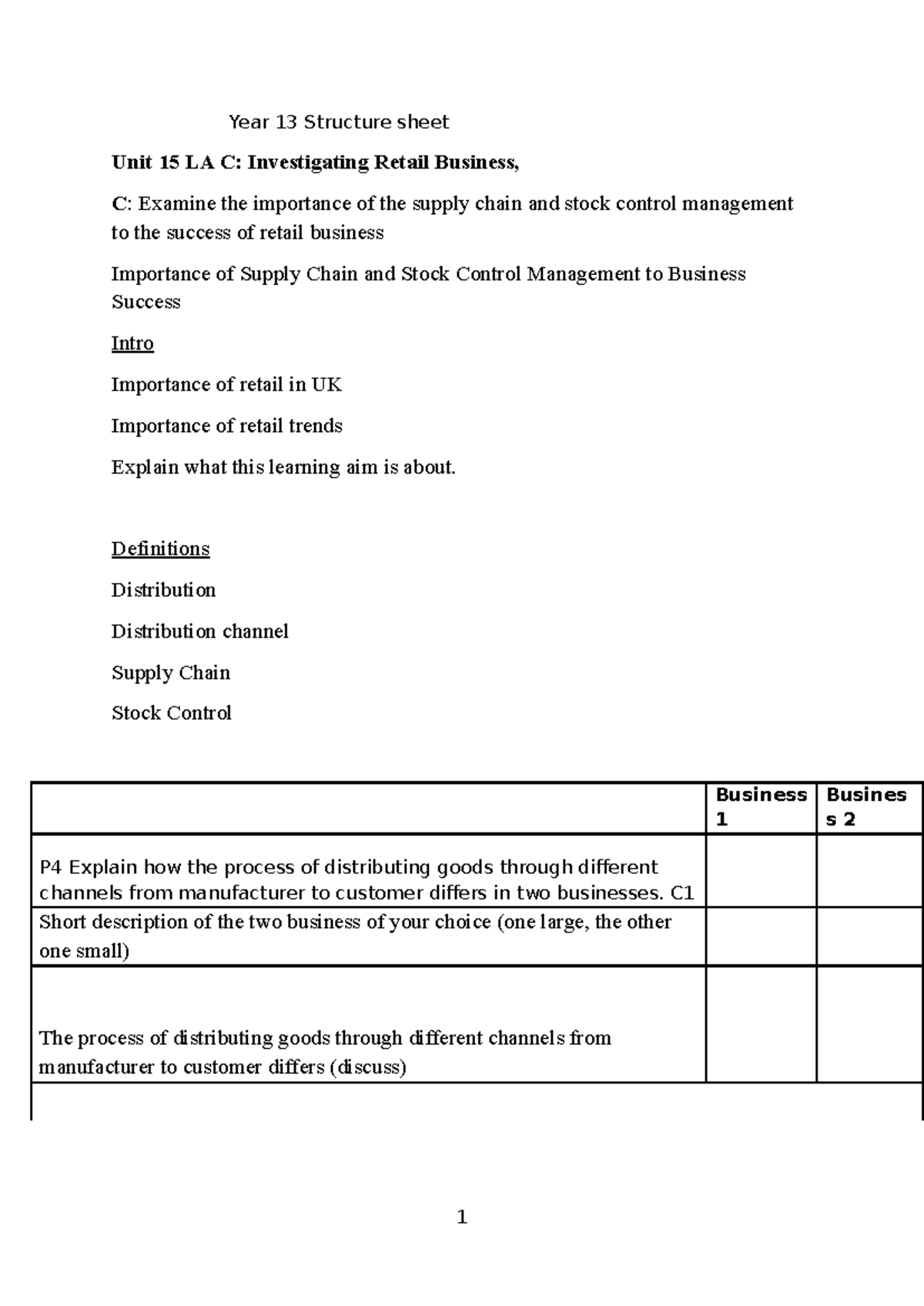 Year 13 Structure sheet

Unit 15 LA C: Investigating Retail Business,

C: Examine the importance of the supply chain and stock control management to the success of retail business

Importance of Supply Chain and Stock Control Management to Business Success

Intro

Importance of retail in UK

Importance of retail trends

Explain what this learning aim is about.

Definitions

Distribution

Distribution channel

Supply Chain

Stock Control

|  | Business 1 | Business 2 |
|---|---|---|
| P4 Explain how the process of distributing goods through different channels from manufacturer to customer differs in two businesses. C1 |  |  |
| Short description of the two business of your choice (one large, the other one small) |  |  |
| The process of distributing goods through different channels from manufacturer to customer differs (discuss) |  |  |
|  |  |  |

1